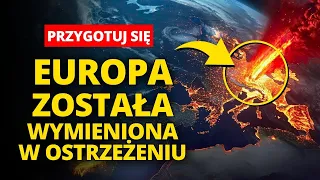 PRZYGOTUJ SIĘ

EUROPA ZOSTAŁA WYMIENIONA W OSTRZEŻENIU